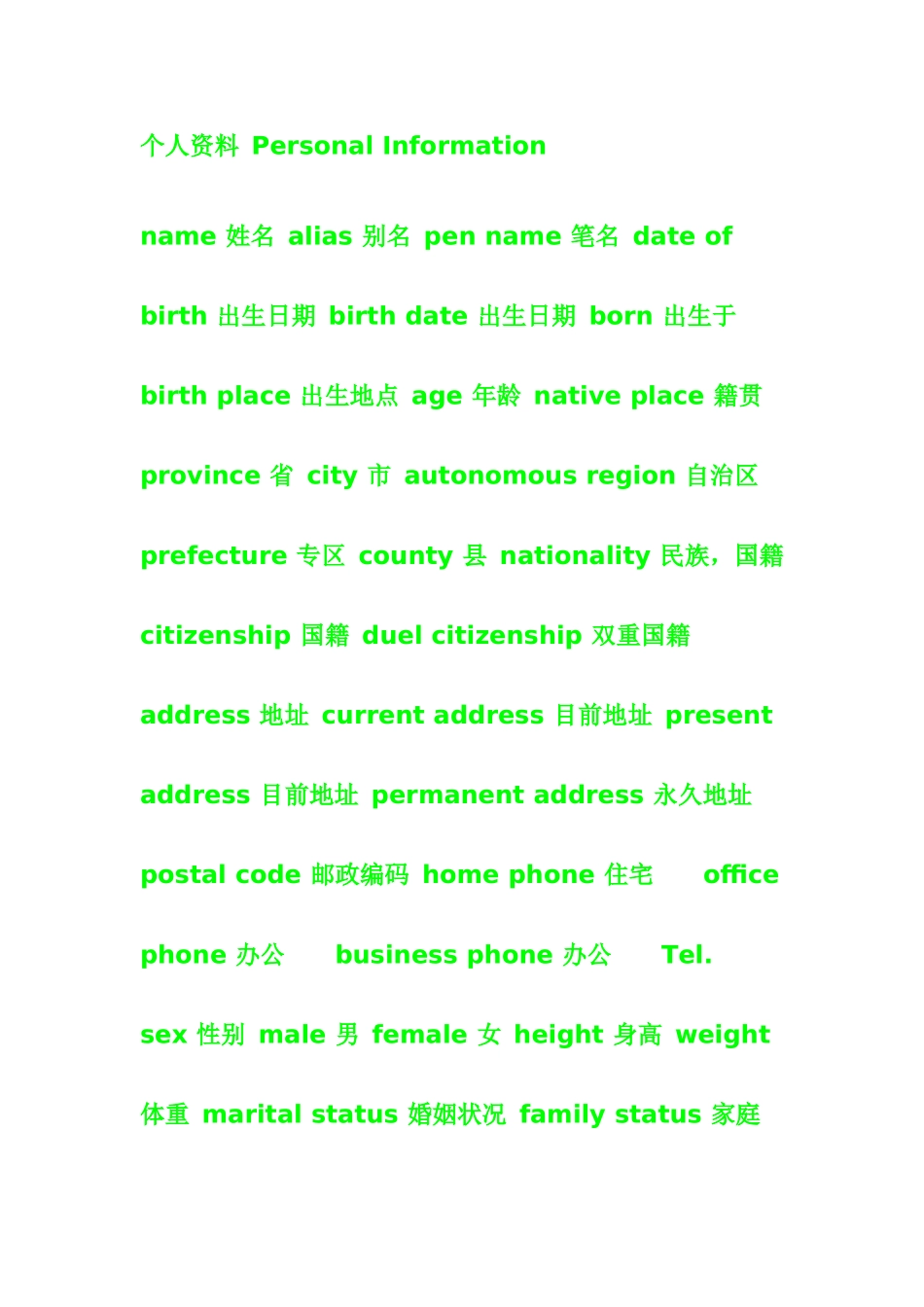 个人资料 Personal Information

name 姓名 alias 别名 pen name 笔名 date of birth 出生日期 birth date 出生日期 born 出生于 birth place 出生地点 age 年龄 native place 籍贯 province 省 city 市 autonomous region 自治区 prefecture 专区 county 县 nationality 民族，国籍 citizenship 国籍 duel citizenship 双重国籍 address 地址 current address 目前地址 present address 目前地址 permanent address 永久地址 postal code 邮政编码 home phone 住宅 office phone 办公 business phone 办公 Tel. sex 性别 male 男 female 女 height 身高 weight 体重 marital status 婚姻状况 family status 家庭